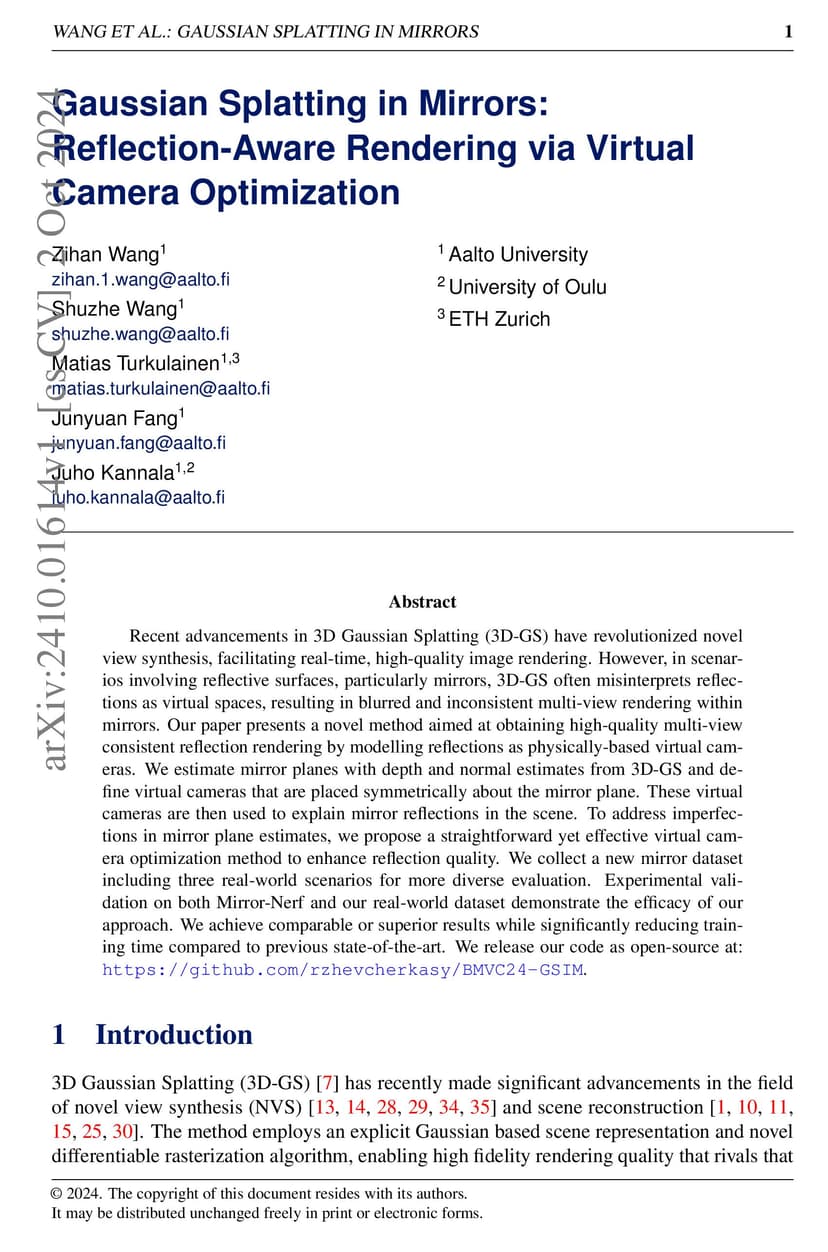 WANG ET AL.: GAUSSIAN SPLATTING IN MIRRORS 1

arXiv:2410.01614v1 [cs.CV] 2 Oct 2024

Gaussian Splatting in Mirrors: Reflection-Aware Rendering via Virtual Camera Optimization

Zihan Wang$^1$
zihan.1.wang@aalto.fi
Shuzhe Wang$^1$
shuzhe.wang@aalto.fi
Matias Turkulainen$^{1,3}$
matias.turkulainen@aalto.fi
Junyuan Fang$^1$
junyuan.fang@aalto.fi
Juho Kannala$^{1,2}$
juho.kannala@aalto.fi

$^1$ Aalto University
$^2$ University of Oulu
$^3$ ETH Zurich

Abstract

Recent advancements in 3D Gaussian Splatting (3D-GS) have revolutionized novel view synthesis, facilitating real-time, high-quality image rendering. However, in scenarios involving reflective surfaces, particularly mirrors, 3D-GS often misinterprets reflections as virtual spaces, resulting in blurred and inconsistent multi-view rendering within mirrors. Our paper presents a novel method aimed at obtaining high-quality multi-view consistent reflection rendering by modelling reflections as physically-based virtual cameras. We estimate mirror planes with depth and normal estimates from 3D-GS and define virtual cameras that are placed symmetrically about the mirror plane. These virtual cameras are then used to explain mirror reflections in the scene. To address imperfections in mirror plane estimates, we propose a straightforward yet effective virtual camera optimization method to enhance reflection quality. We collect a new mirror dataset including three real-world scenarios for more diverse evaluation. Experimental validation on both Mirror-Nerf and our real-world dataset demonstrate the efficacy of our approach. We achieve comparable or superior results while significantly reducing training time compared to previous state-of-the-art. We release our code as open-source at: https://github.com/rzhevcherkasy/BMVC24-GSIM.

1 Introduction

3D Gaussian Splatting (3D-GS) [7] has recently made significant advancements in the field of novel view synthesis (NVS) [13, 14, 28, 29, 34, 35] and scene reconstruction [1, 10, 11, 15, 25, 30]. The method employs an explicit Gaussian based scene representation and novel differentiable rasterization algorithm, enabling high fidelity rendering quality that rivals that

© 2024. The copyright of this document resides with its authors.
It may be distributed unchanged freely in print or electronic forms.